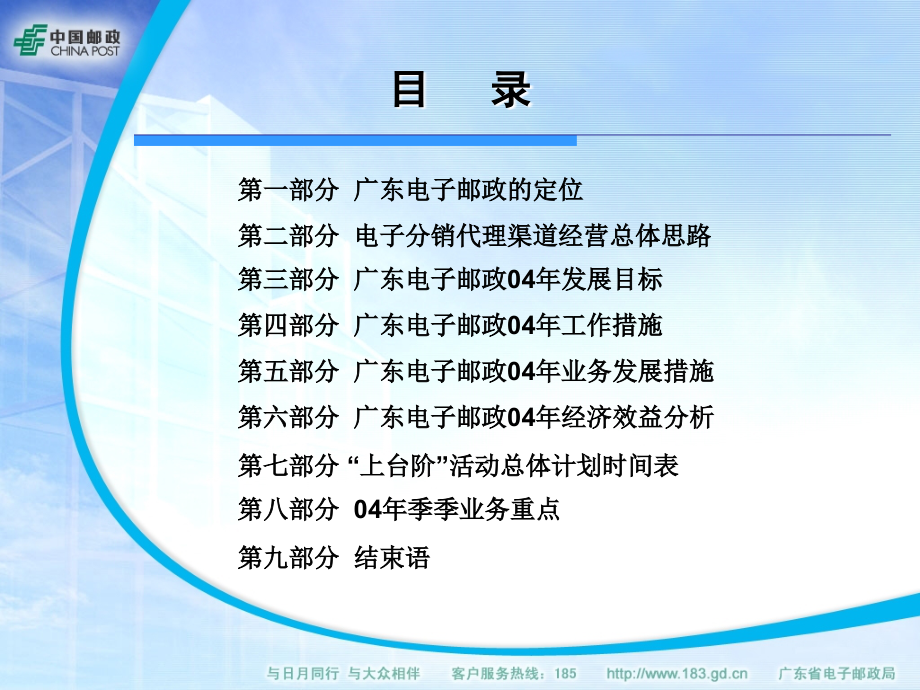 中国邮政
CHINA POST

目 录

第一部分 广东电子邮政的定位

第二部分 电子分销代理渠道经营总体思路

第三部分 广东电子邮政04年发展目标

第四部分 广东电子邮政04年工作措施

第五部分 广东电子邮政04年业务发展措施

第六部分 广东电子邮政04年经济效益分析

第七部分 “上台阶”活动总体计划时间表

第八部分 04年季季业务重点

第九部分 结束语

与日月同行 与大众相伴 客户服务热线：185 http://www.183.gd.cn 广东省电子邮政局